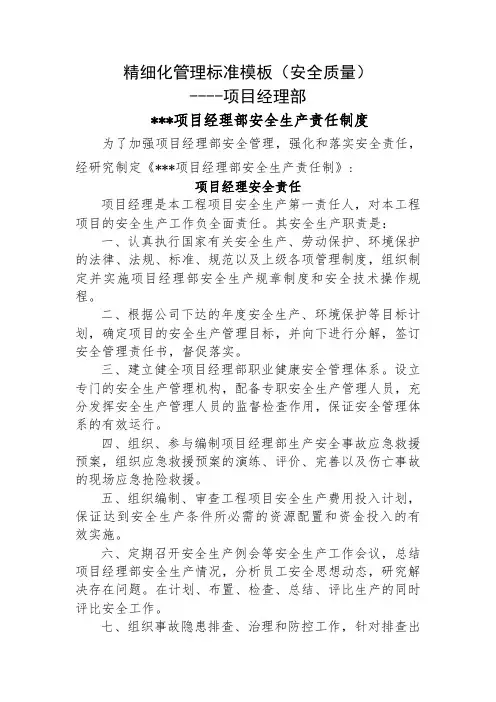 精细化管理标准模板（安全质量）
----项目经理部

***项目经理部安全生产责任制度

为了加强项目经理部安全管理，强化和落实安全责任，经研究制定《***项目经理部安全生产责任制》：

项目经理安全责任

项目经理是本工程项目安全生产第一责任人，对本工程项目的安全生产工作负全面责任。其安全生产职责是：

一、认真执行国家有关安全生产、劳动保护、环境保护的法律、法规、标准、规范以及上级各项管理制度，组织制定并实施项目经理部安全生产规章制度和安全技术操作规程。

二、根据公司下达的年度安全生产、环境保护等目标计划，确定项目的安全生产管理目标，并向下进行分解，签订安全管理责任书，督促落实。

三、建立健全项目经理部职业健康安全管理体系。设立专门的安全生产管理机构，配备专职安全生产管理人员，充分发挥安全生产管理人员的监督检查作用，保证安全管理体系的有效运行。

四、组织、参与编制项目经理部生产安全事故应急救援预案，组织应急救援预案的演练、评价、完善以及伤亡事故的现场应急抢险救援。

五、组织编制、审查工程项目安全生产费用投入计划，保证达到安全生产条件所必需的资源配置和资金投入的有效实施。

六、定期召开安全生产例会等安全生产工作会议，总结项目经理部安全生产情况，分析员工安全思想动态，研究解决存在问题。在计划、布置、检查、总结、评比生产的同时评比安全工作。

七、组织事故隐患排查、治理和防控工作，针对排查出